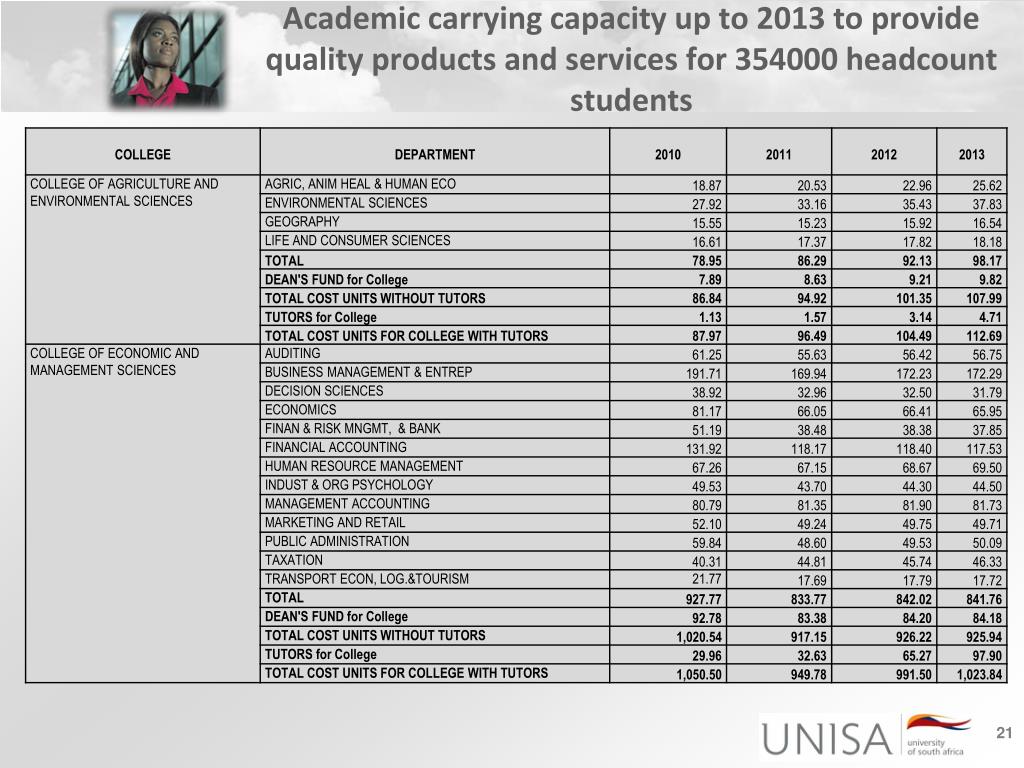 Academic carrying capacity up to 2013 to provide quality products and services for 354000 headcount students

| COLLEGE | DEPARTMENT | 2010 | 2011 | 2012 | 2013 |
|---|---|---|---|---|---|
| COLLEGE OF AGRICULTURE AND ENVIRONMENTAL SCIENCES | AGRIC, ANIM HEAL & HUMAN ECO | 18.87 | 20.53 | 22.96 | 25.62 |
| | ENVIRONMENTAL SCIENCES | 27.92 | 33.16 | 35.43 | 37.83 |
| | GEOGRAPHY | 15.55 | 15.23 | 15.92 | 16.54 |
| | LIFE AND CONSUMER SCIENCES | 16.61 | 17.37 | 17.82 | 18.18 |
| | TOTAL | 78.95 | 86.29 | 92.13 | 98.17 |
| | DEAN'S FUND for College | 7.89 | 8.63 | 9.21 | 9.82 |
| | TOTAL COST UNITS WITHOUT TUTORS | 86.84 | 94.92 | 101.35 | 107.99 |
| | TUTORS for College | 1.13 | 1.57 | 3.14 | 4.71 |
| | TOTAL COST UNITS FOR COLLEGE WITH TUTORS | 87.97 | 96.49 | 104.49 | 112.69 |
| COLLEGE OF ECONOMIC AND MANAGEMENT SCIENCES | AUDITING | 61.25 | 55.63 | 56.42 | 56.75 |
| | BUSINESS MANAGEMENT & ENTREP | 191.71 | 169.94 | 172.23 | 172.29 |
| | DECISION SCIENCES | 38.92 | 32.96 | 32.50 | 31.79 |
| | ECONOMICS | 81.17 | 66.05 | 66.41 | 65.95 |
| | FINAN & RISK MNGMT, & BANK | 51.19 | 38.48 | 38.38 | 37.85 |
| | FINANCIAL ACCOUNTING | 131.92 | 118.17 | 118.40 | 117.53 |
| | HUMAN RESOURCE MANAGEMENT | 67.26 | 67.15 | 68.67 | 69.50 |
| | INDUST & ORG PSYCHOLOGY | 49.53 | 43.70 | 44.30 | 44.50 |
| | MANAGEMENT ACCOUNTING | 80.79 | 81.35 | 81.90 | 81.73 |
| | MARKETING AND RETAIL | 52.10 | 49.24 | 49.75 | 49.71 |
| | PUBLIC ADMINISTRATION | 59.84 | 48.60 | 49.53 | 50.09 |
| | TAXATION | 40.31 | 44.81 | 45.74 | 46.33 |
| | TRANSPORT ECON, LOG.&TOURISM | 21.77 | 17.69 | 17.79 | 17.72 |
| | TOTAL | 927.77 | 833.77 | 842.02 | 841.76 |
| | DEAN'S FUND for College | 92.78 | 83.38 | 84.20 | 84.18 |
| | TOTAL COST UNITS WITHOUT TUTORS | 1,020.54 | 917.15 | 926.22 | 925.94 |
| | TUTORS for College | 29.96 | 32.63 | 65.27 | 97.90 |
| | TOTAL COST UNITS FOR COLLEGE WITH TUTORS | 1,050.50 | 949.78 | 991.50 | 1,023.84 |

UNISA university of south africa

21